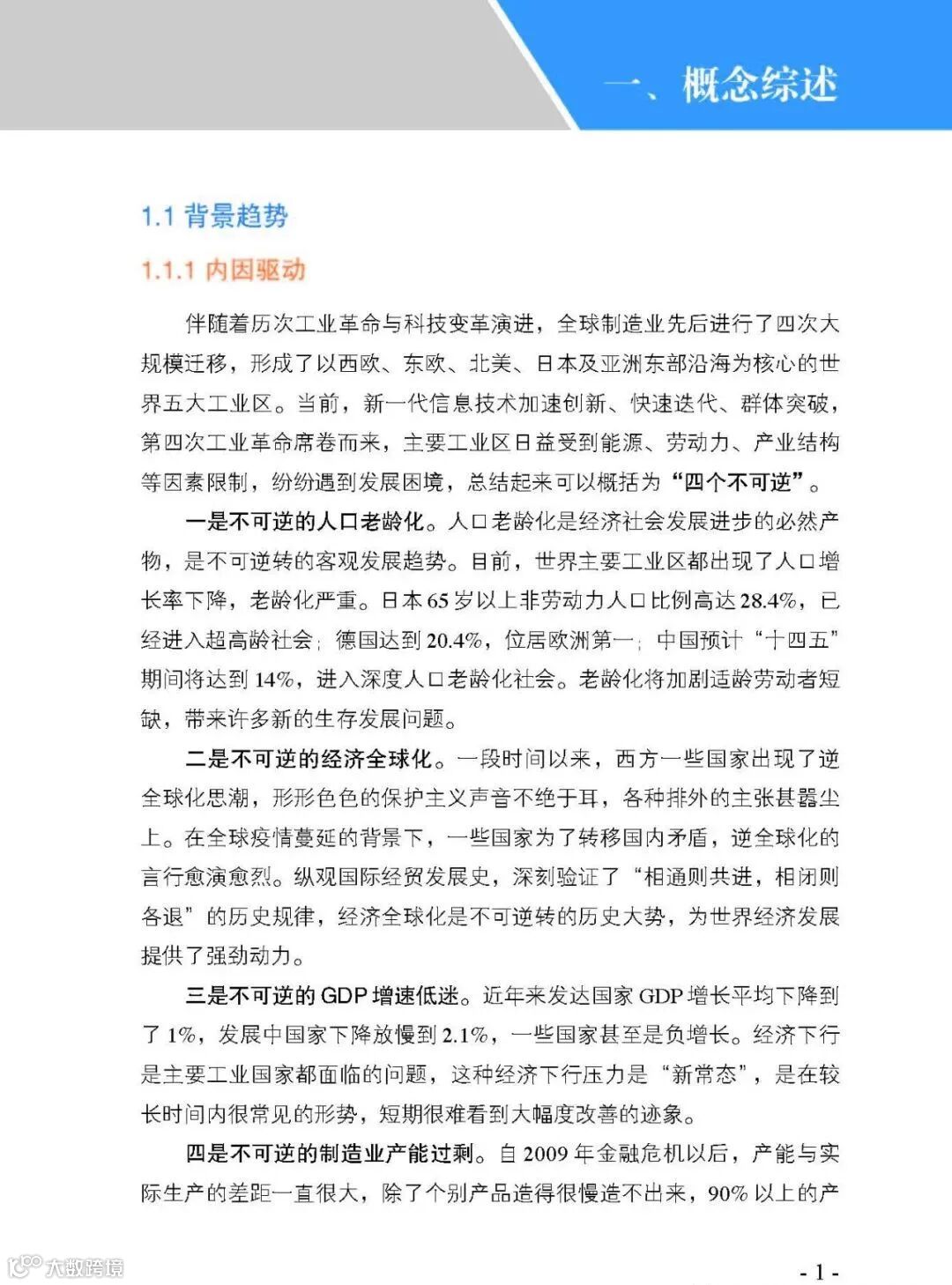 一、概念综述

1.1 背景趋势

1.1.1 内因驱动

伴随着历次工业革命与科技变革演进，全球制造业先后进行了四次大规模迁移，形成了以西欧、东欧、北美、日本及亚洲东部沿海为核心的世界五大工业区。当前，新一代信息技术加速创新、快速迭代、群体突破，第四次工业革命席卷而来，主要工业区日益受到能源、劳动力、产业结构等因素限制，纷纷遇到发展困境，总结起来可以概括为“四个不可逆”。

一是不可逆的人口老龄化。人口老龄化是经济社会发展进步的必然产物，是不可逆转的客观发展趋势。目前，世界主要工业区都出现了人口增长率下降，老龄化严重。日本65岁以上非劳动力人口比例高达28.4%，已经进入超高龄社会；德国达到20.4%，位居欧洲第一；中国预计“十四五”期间将达到14%，进入深度人口老龄化社会。老龄化将加剧适龄劳动者短缺，带来许多新的生存发展问题。

二是不可逆的经济全球化。一段时间以来，西方一些国家出现了逆全球化思潮，形形色色的保护主义声音不绝于耳，各种排外的主张甚嚣尘上。在全球疫情蔓延的背景下，一些国家为了转移国内矛盾，逆全球化的言行愈演愈烈。纵观国际经贸发展史，深刻验证了“相通则共进，相闭则各退”的历史规律，经济全球化是不可逆转的历史大势，为世界经济发展提供了强劲动力。

三是不可逆的GDP增速低迷。近年来发达国家GDP增长平均下降到了1%，发展中国家下降放慢到2.1%，一些国家甚至是负增长。经济下行是主要工业国家都面临的问题，这种经济下行压力是“新常态”，是在较长时间内很常见的形势，短期很难看到大幅度改善的迹象。

四是不可逆的制造业产能过剩。自2009年金融危机以后，产能与实际生产的差距一直很大，除了个别产品造得很慢造不出来，90%以上的产

大数跨境

- 1 -